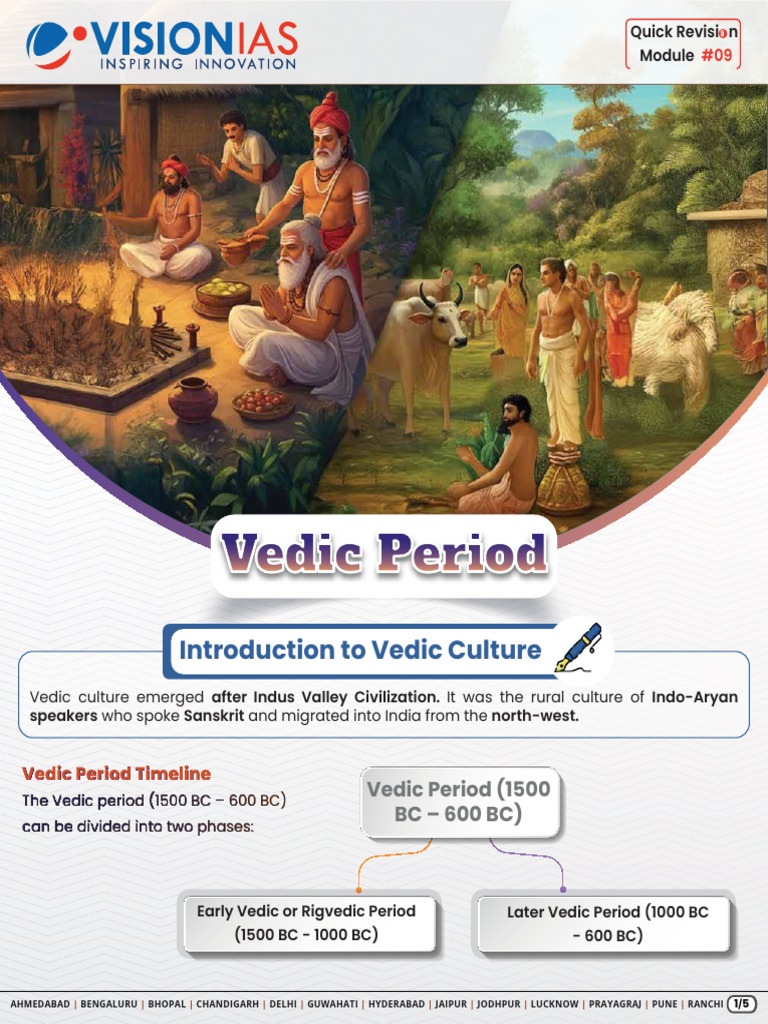 VISIONIAS
INSPIRING INNOVATION

Quick Revision Module #09

Vedic Period

Introduction to Vedic Culture

Vedic culture emerged after Indus Valley Civilization. It was the rural culture of Indo-Aryan speakers who spoke Sanskrit and migrated into India from the north-west.

Vedic Period Timeline
The Vedic period (1500 BC – 600 BC) can be divided into two phases:

Vedic Period (1500 BC – 600 BC)

Early Vedic or Rigvedic Period (1500 BC - 1000 BC)

Later Vedic Period (1000 BC - 600 BC)

AHMEDABAD | BENGALURU | BHOPAL | CHANDIGARH | DELHI | GUWAHATI | HYDERABAD | JAIPUR | JODHPUR | LUCKNOW | PRAYAGRAJ | PUNE | RANCHI 1/5